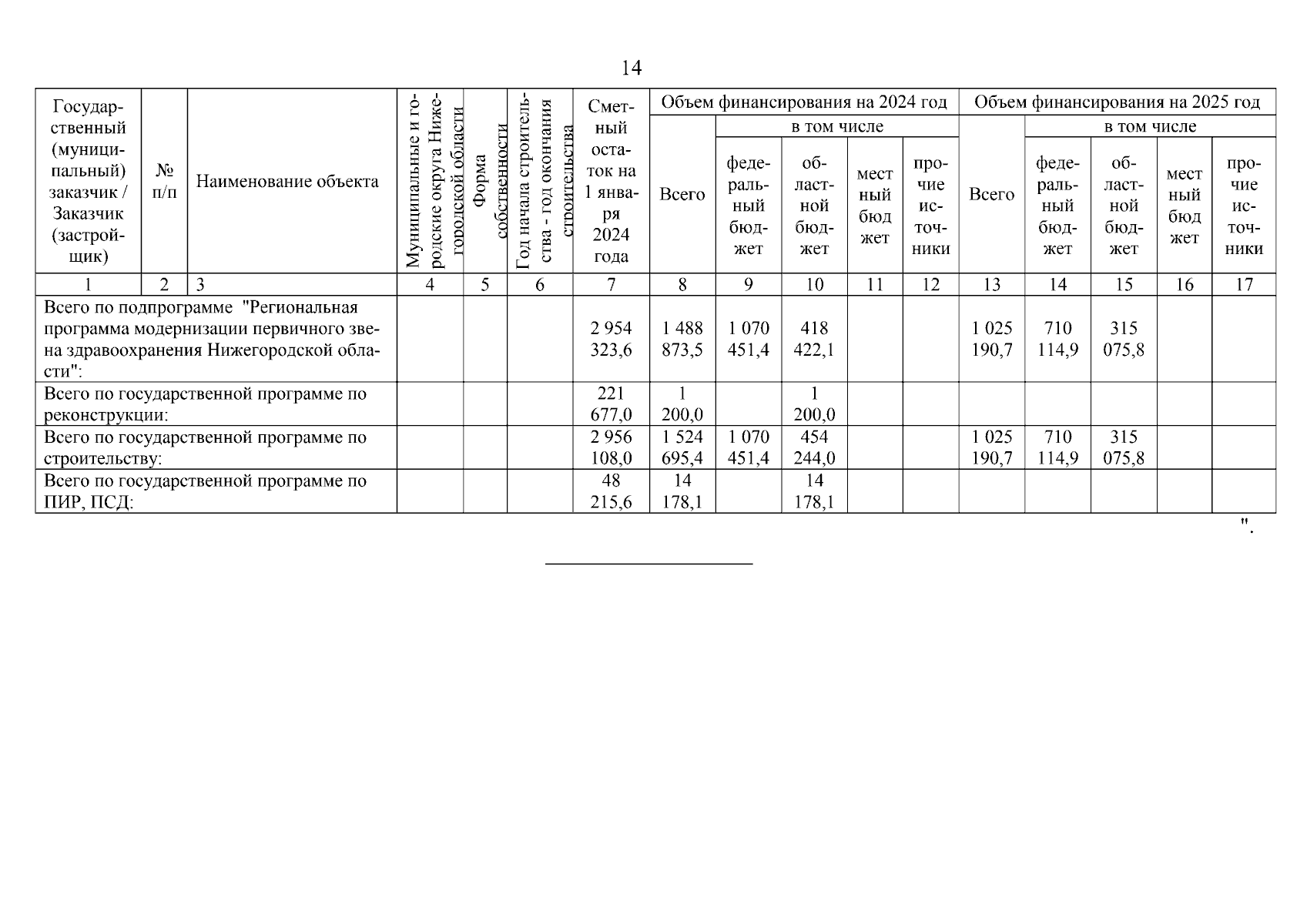 14

| Государственный (муниципальный) заказчик / Заказчик (застройщик) | № п/п | Наименование объекта | Муниципальные и городские округа Нижегородской области | Форма собственности | Год начала строительства - год окончания строительства | Сметный остаток на 1 января 2024 года | Объем финансирования на 2024 год: Всего | в том числе: федеральный бюджет | областной бюджет | местный бюджет | прочие источники | Объем финансирования на 2025 год: Всего | в том числе: федеральный бюджет | областной бюджет | местный бюджет | прочие источники |
|---|---|---|---|---|---|---|---|---|---|---|---|---|---|---|---|---|
| 1 | 2 | 3 | 4 | 5 | 6 | 7 | 8 | 9 | 10 | 11 | 12 | 13 | 14 | 15 | 16 | 17 |
| Всего по подпрограмме "Региональная программа модернизации первичного звена здравоохранения Нижегородской области": | | | | | | 2 954 323,6 | 1 488 873,5 | 1 070 451,4 | 418 422,1 | | | 1 025 190,7 | 710 114,9 | 315 075,8 | | |
| Всего по государственной программе по реконструкции: | | | | | | 221 677,0 | 1 200,0 | | 1 200,0 | | | | | | | |
| Всего по государственной программе по строительству: | | | | | | 2 956 108,0 | 1 524 695,4 | 1 070 451,4 | 454 244,0 | | | 1 025 190,7 | 710 114,9 | 315 075,8 | | |
| Всего по государственной программе по ПИР, ПСД: | | | | | | 48 215,6 | 14 178,1 | | 14 178,1 | | | | | | | |

".